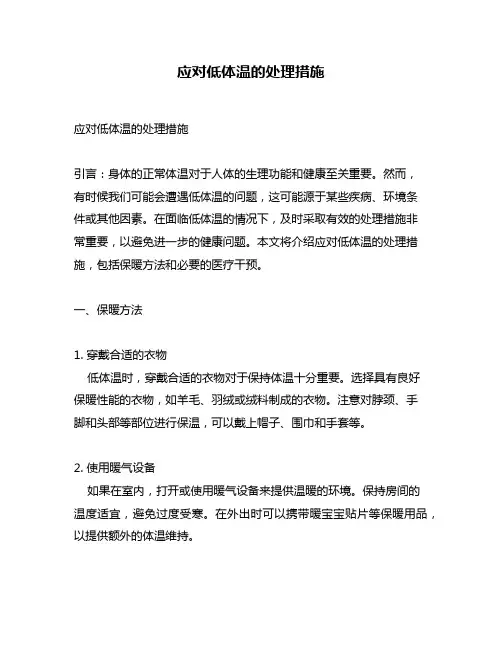 应对低体温的处理措施

应对低体温的处理措施

引言：身体的正常体温对于人体的生理功能和健康至关重要。然而，有时候我们可能会遭遇低体温的问题，这可能源于某些疾病、环境条件或其他因素。在面临低体温的情况下，及时采取有效的处理措施非常重要，以避免进一步的健康问题。本文将介绍应对低体温的处理措施，包括保暖方法和必要的医疗干预。

一、保暖方法

1. 穿戴合适的衣物
低体温时，穿戴合适的衣物对于保持体温十分重要。选择具有良好保暖性能的衣物，如羊毛、羽绒或绒料制成的衣物。注意对脖颈、手脚和头部等部位进行保温，可以戴上帽子、围巾和手套等。

2. 使用暖气设备
如果在室内，打开或使用暖气设备来提供温暖的环境。保持房间的温度适宜，避免过度受寒。在外出时可以携带暖宝宝贴片等保暖用品，以提供额外的体温维持。